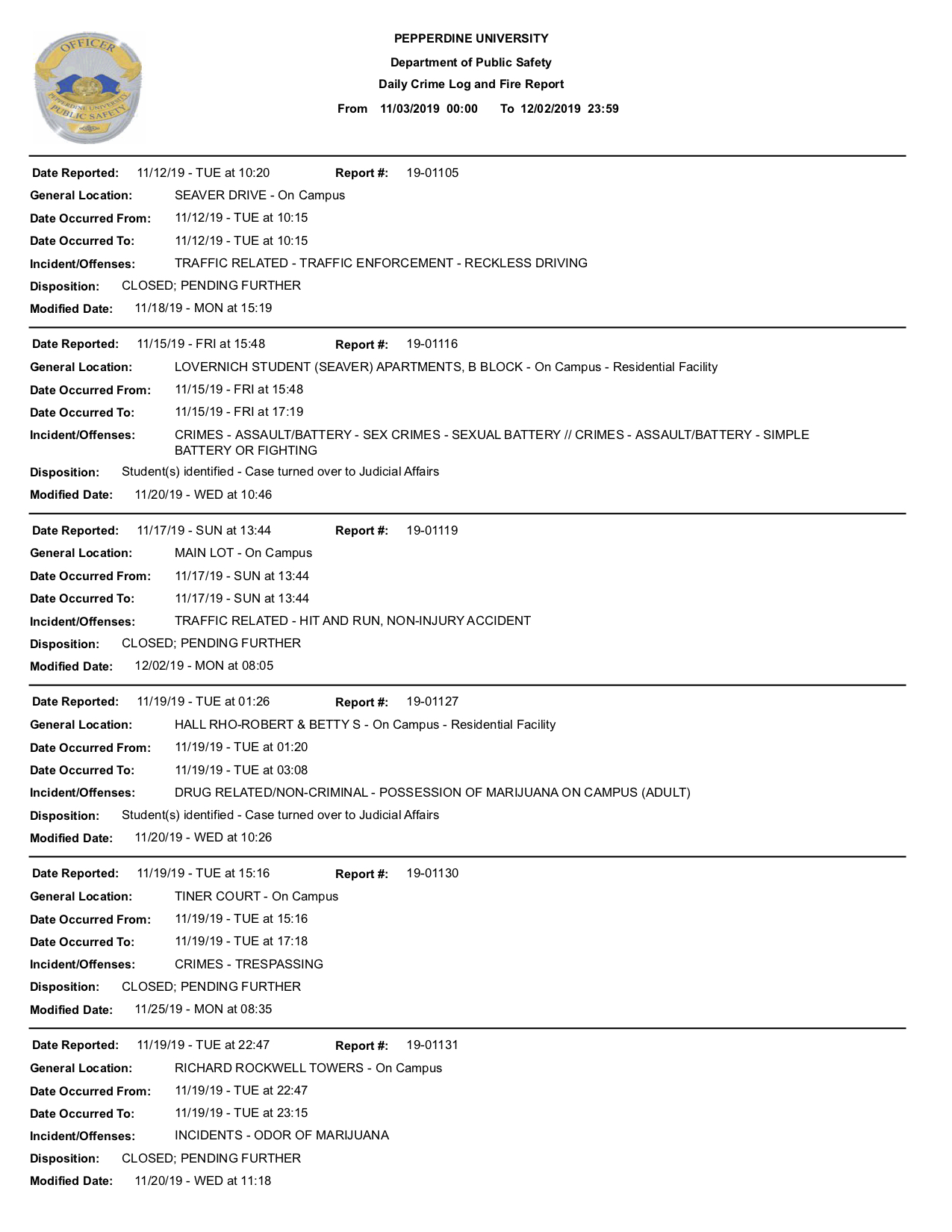 OFFICER
PEPPERDINE UNIVERSITY
PUBLIC SAFETY

PEPPERDINE UNIVERSITY
Department of Public Safety
Daily Crime Log and Fire Report
From 11/03/2019 00:00 To 12/02/2019 23:59

Date Reported: 11/12/19 - TUE at 10:20 Report #: 19-01105
General Location: SEAVER DRIVE - On Campus
Date Occurred From: 11/12/19 - TUE at 10:15
Date Occurred To: 11/12/19 - TUE at 10:15
Incident/Offenses: TRAFFIC RELATED - TRAFFIC ENFORCEMENT - RECKLESS DRIVING
Disposition: CLOSED; PENDING FURTHER
Modified Date: 11/18/19 - MON at 15:19

Date Reported: 11/15/19 - FRI at 15:48 Report #: 19-01116
General Location: LOVERNICH STUDENT (SEAVER) APARTMENTS, B BLOCK - On Campus - Residential Facility
Date Occurred From: 11/15/19 - FRI at 15:48
Date Occurred To: 11/15/19 - FRI at 17:19
Incident/Offenses: CRIMES - ASSAULT/BATTERY - SEX CRIMES - SEXUAL BATTERY // CRIMES - ASSAULT/BATTERY - SIMPLE BATTERY OR FIGHTING
Disposition: Student(s) identified - Case turned over to Judicial Affairs
Modified Date: 11/20/19 - WED at 10:46

Date Reported: 11/17/19 - SUN at 13:44 Report #: 19-01119
General Location: MAIN LOT - On Campus
Date Occurred From: 11/17/19 - SUN at 13:44
Date Occurred To: 11/17/19 - SUN at 13:44
Incident/Offenses: TRAFFIC RELATED - HIT AND RUN, NON-INJURY ACCIDENT
Disposition: CLOSED; PENDING FURTHER
Modified Date: 12/02/19 - MON at 08:05

Date Reported: 11/19/19 - TUE at 01:26 Report #: 19-01127
General Location: HALL RHO-ROBERT & BETTY S - On Campus - Residential Facility
Date Occurred From: 11/19/19 - TUE at 01:20
Date Occurred To: 11/19/19 - TUE at 03:08
Incident/Offenses: DRUG RELATED/NON-CRIMINAL - POSSESSION OF MARIJUANA ON CAMPUS (ADULT)
Disposition: Student(s) identified - Case turned over to Judicial Affairs
Modified Date: 11/20/19 - WED at 10:26

Date Reported: 11/19/19 - TUE at 15:16 Report #: 19-01130
General Location: TINER COURT - On Campus
Date Occurred From: 11/19/19 - TUE at 15:16
Date Occurred To: 11/19/19 - TUE at 17:18
Incident/Offenses: CRIMES - TRESPASSING
Disposition: CLOSED; PENDING FURTHER
Modified Date: 11/25/19 - MON at 08:35

Date Reported: 11/19/19 - TUE at 22:47 Report #: 19-01131
General Location: RICHARD ROCKWELL TOWERS - On Campus
Date Occurred From: 11/19/19 - TUE at 22:47
Date Occurred To: 11/19/19 - TUE at 23:15
Incident/Offenses: INCIDENTS - ODOR OF MARIJUANA
Disposition: CLOSED; PENDING FURTHER
Modified Date: 11/20/19 - WED at 11:18